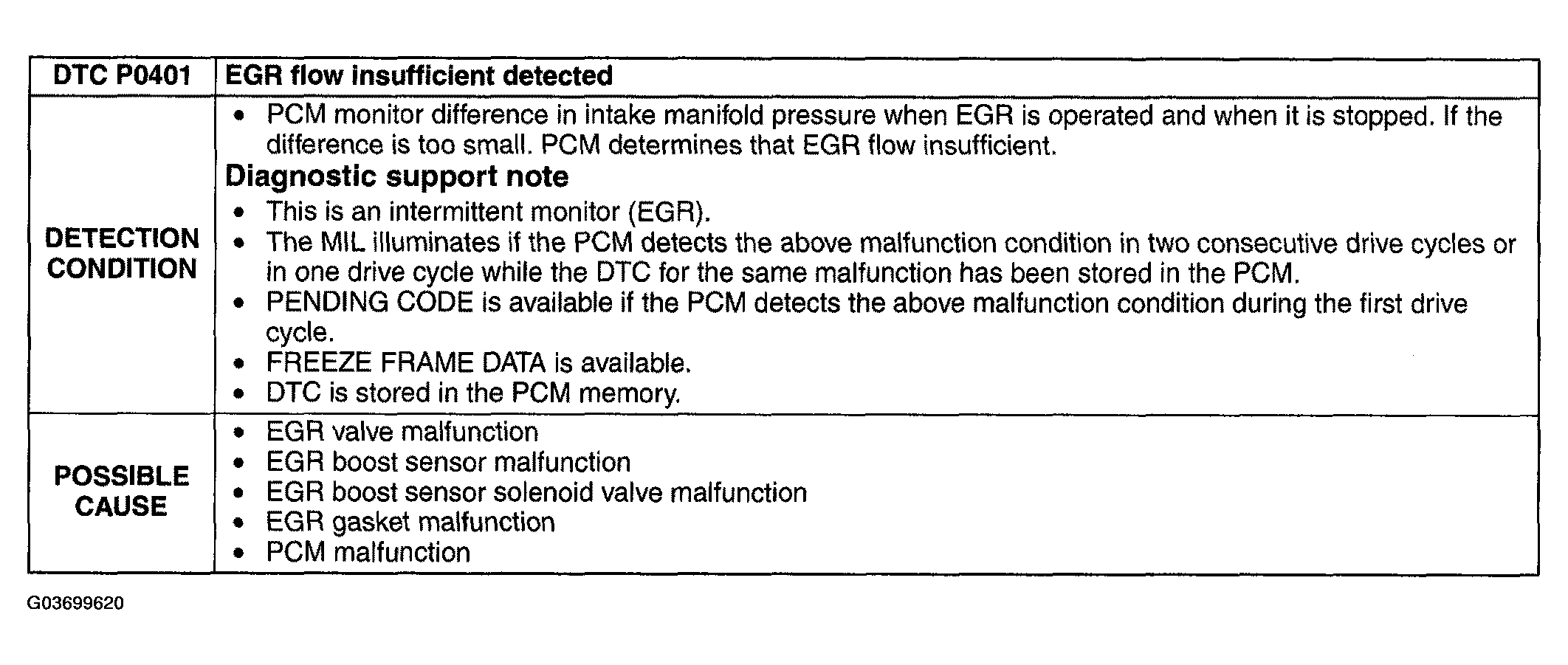 | DTC P0401 | EGR flow insufficient detected |
|---|---|
| DETECTION CONDITION | • PCM monitor difference in intake manifold pressure when EGR is operated and when it is stopped. If the difference is too small. PCM determines that EGR flow insufficient.<br>**Diagnostic support note**<br>• This is an intermittent monitor (EGR).<br>• The MIL illuminates if the PCM detects the above malfunction condition in two consecutive drive cycles or in one drive cycle while the DTC for the same malfunction has been stored in the PCM.<br>• PENDING CODE is available if the PCM detects the above malfunction condition during the first drive cycle.<br>• FREEZE FRAME DATA is available.<br>• DTC is stored in the PCM memory. |
| POSSIBLE CAUSE | • EGR valve malfunction<br>• EGR boost sensor malfunction<br>• EGR boost sensor solenoid valve malfunction<br>• EGR gasket malfunction<br>• PCM malfunction |

G03699620